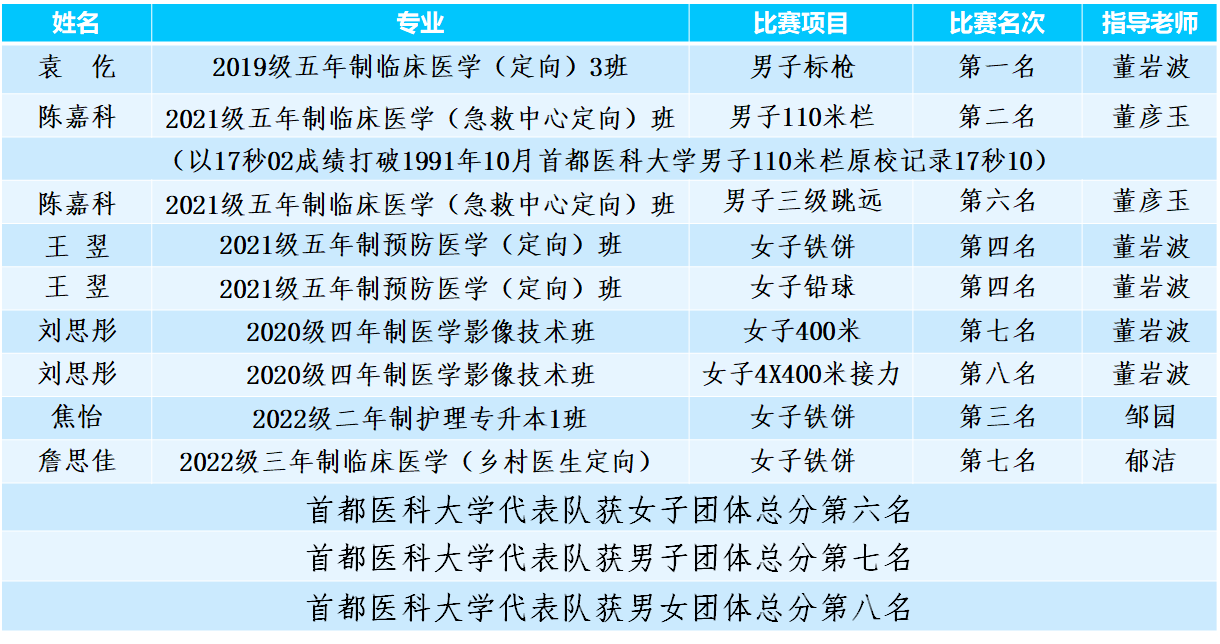 | 姓名 | 专业 | 比赛项目 | 比赛名次 | 指导老师 |
|---|---|---|---|---|
| 袁　仡 | 2019级五年制临床医学（定向）3班 | 男子标枪 | 第一名 | 董岩波 |
| 陈嘉科 | 2021级五年制临床医学（急救中心定向）班 | 男子110米栏 | 第二名 | 董彦玉 |
| （以17秒02成绩打破1991年10月首都医科大学男子110米栏原校记录17秒10） | | | | |
| 陈嘉科 | 2021级五年制临床医学（急救中心定向）班 | 男子三级跳远 | 第六名 | 董彦玉 |
| 王　翌 | 2021级五年制预防医学（定向）班 | 女子铁饼 | 第四名 | 董岩波 |
| 王　翌 | 2021级五年制预防医学（定向）班 | 女子铅球 | 第四名 | 董岩波 |
| 刘思彤 | 2020级四年制医学影像技术班 | 女子400米 | 第七名 | 董岩波 |
| 刘思彤 | 2020级四年制医学影像技术班 | 女子4X400米接力 | 第八名 | 董岩波 |
| 焦怡 | 2022级二年制护理专升本1班 | 女子铁饼 | 第三名 | 邹园 |
| 詹思佳 | 2022级三年制临床医学（乡村医生定向） | 女子铁饼 | 第七名 | 郁洁 |
| 首都医科大学代表队获女子团体总分第六名 | | | | |
| 首都医科大学代表队获男子团体总分第七名 | | | | |
| 首都医科大学代表队获男女团体总分第八名 | | | | |